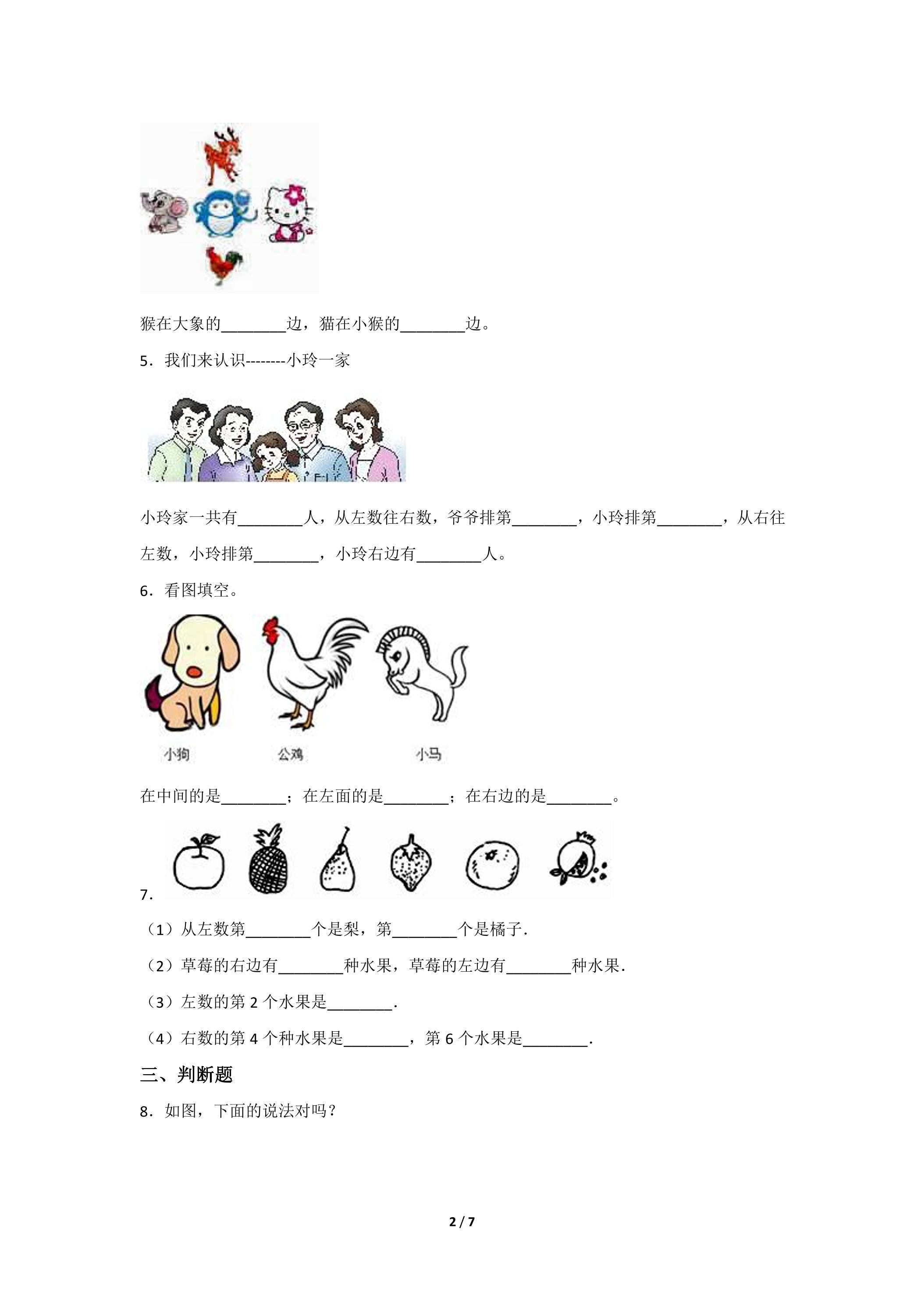 猴在大象的________边，猫在小猴的________边。

5．我们来认识--------小玲一家

小玲家一共有________人，从左数往右数，爷爷排第________，小玲排第________，从右往左数，小玲排第________，小玲右边有________人。

6．看图填空。

小狗　公鸡　小马

在中间的是________；在左面的是________；在右边的是________。

7．

（1）从左数第________个是梨，第________个是橘子．

（2）草莓的右边有________种水果，草莓的左边有________种水果．

（3）左数的第 2 个水果是________．

（4）右数的第 4 个种水果是________，第 6 个水果是________．

三、判断题

8．如图，下面的说法对吗？

2 / 7